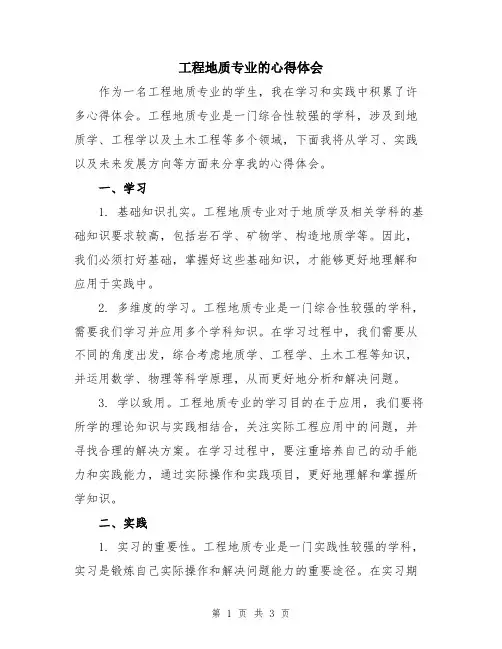 工程地质专业的心得体会

作为一名工程地质专业的学生，我在学习和实践中积累了许多心得体会。工程地质专业是一门综合性较强的学科，涉及到地质学、工程学以及土木工程等多个领域，下面我将从学习、实践以及未来发展方向等方面来分享我的心得体会。

一、学习

1. 基础知识扎实。工程地质专业对于地质学及相关学科的基础知识要求较高，包括岩石学、矿物学、构造地质学等。因此，我们必须打好基础，掌握好这些基础知识，才能够更好地理解和应用于实践中。

2. 多维度的学习。工程地质专业是一门综合性较强的学科，需要我们学习并应用多个学科知识。在学习过程中，我们需要从不同的角度出发，综合考虑地质学、工程学、土木工程等知识，并运用数学、物理等科学原理，从而更好地分析和解决问题。

3. 学以致用。工程地质专业的学习目的在于应用，我们要将所学的理论知识与实践相结合，关注实际工程应用中的问题，并寻找合理的解决方案。在学习过程中，要注重培养自己的动手能力和实践能力，通过实际操作和实践项目，更好地理解和掌握所学知识。

二、实践

1. 实习的重要性。工程地质专业是一门实践性较强的学科，实习是锻炼自己实际操作和解决问题能力的重要途径。在实习期

第 1 页 共 3 页